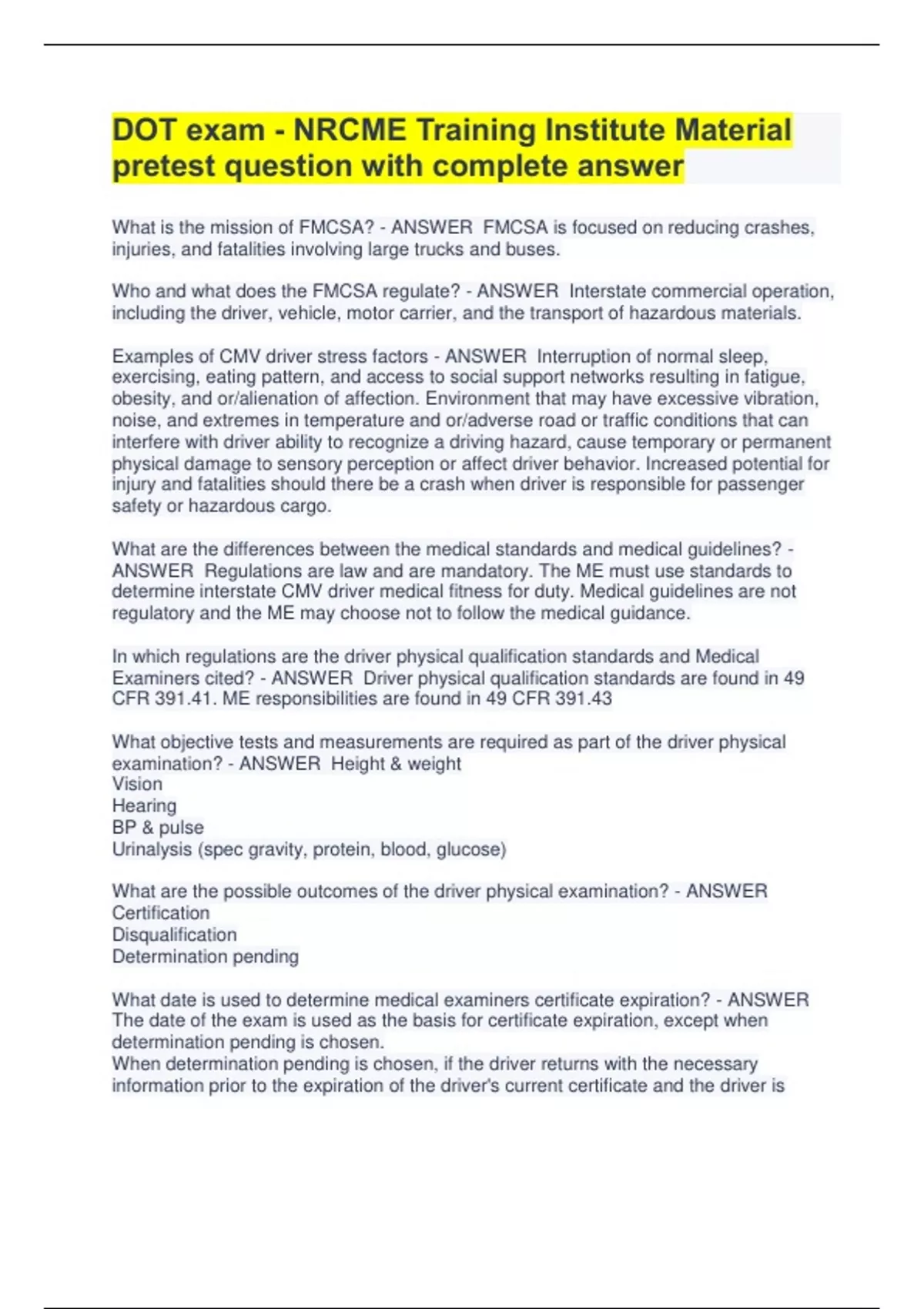 DOT exam - NRCME Training Institute Material pretest question with complete answer

What is the mission of FMCSA? - ANSWER FMCSA is focused on reducing crashes, injuries, and fatalities involving large trucks and buses.

Who and what does the FMCSA regulate? - ANSWER Interstate commercial operation, including the driver, vehicle, motor carrier, and the transport of hazardous materials.

Examples of CMV driver stress factors - ANSWER Interruption of normal sleep, exercising, eating pattern, and access to social support networks resulting in fatigue, obesity, and or/alienation of affection. Environment that may have excessive vibration, noise, and extremes in temperature and or/adverse road or traffic conditions that can interfere with driver ability to recognize a driving hazard, cause temporary or permanent physical damage to sensory perception or affect driver behavior. Increased potential for injury and fatalities should there be a crash when driver is responsible for passenger safety or hazardous cargo.

What are the differences between the medical standards and medical guidelines? - ANSWER Regulations are law and are mandatory. The ME must use standards to determine interstate CMV driver medical fitness for duty. Medical guidelines are not regulatory and the ME may choose not to follow the medical guidance.

In which regulations are the driver physical qualification standards and Medical Examiners cited? - ANSWER Driver physical qualification standards are found in 49 CFR 391.41. ME responsibilities are found in 49 CFR 391.43

What objective tests and measurements are required as part of the driver physical examination? - ANSWER Height & weight
Vision
Hearing
BP & pulse
Urinalysis (spec gravity, protein, blood, glucose)

What are the possible outcomes of the driver physical examination? - ANSWER
Certification
Disqualification
Determination pending

What date is used to determine medical examiners certificate expiration? - ANSWER
The date of the exam is used as the basis for certificate expiration, except when determination pending is chosen.
When determination pending is chosen, if the driver returns with the necessary information prior to the expiration of the driver's current certificate and the driver is